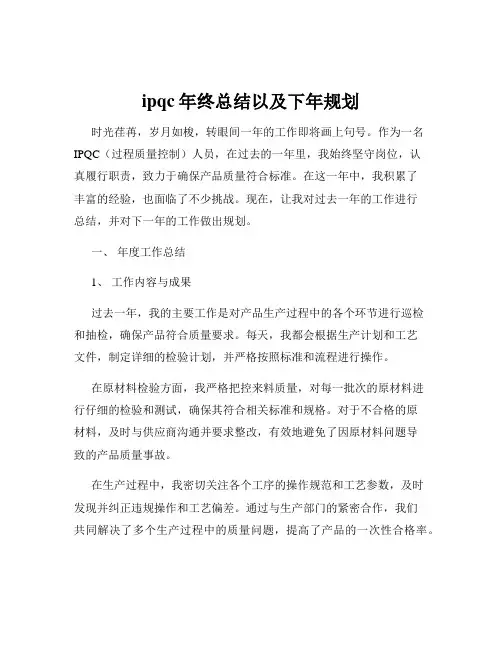 ipqc 年终总结以及下年规划

时光荏苒，岁月如梭，转眼间一年的工作即将画上句号。作为一名 IPQC（过程质量控制）人员，在过去的一年里，我始终坚守岗位，认真履行职责，致力于确保产品质量符合标准。在这一年中，我积累了丰富的经验，也面临了不少挑战。现在，让我对过去一年的工作进行总结，并对下一年的工作做出规划。

一、 年度工作总结

1、 工作内容与成果

过去一年，我的主要工作是对产品生产过程中的各个环节进行巡检和抽检，确保产品符合质量要求。每天，我都会根据生产计划和工艺文件，制定详细的检验计划，并严格按照标准和流程进行操作。

在原材料检验方面，我严格把控来料质量，对每一批次的原材料进行仔细的检验和测试，确保其符合相关标准和规格。对于不合格的原材料，及时与供应商沟通并要求整改，有效地避免了因原材料问题导致的产品质量事故。

在生产过程中，我密切关注各个工序的操作规范和工艺参数，及时发现并纠正违规操作和工艺偏差。通过与生产部门的紧密合作，我们共同解决了多个生产过程中的质量问题，提高了产品的一次性合格率。